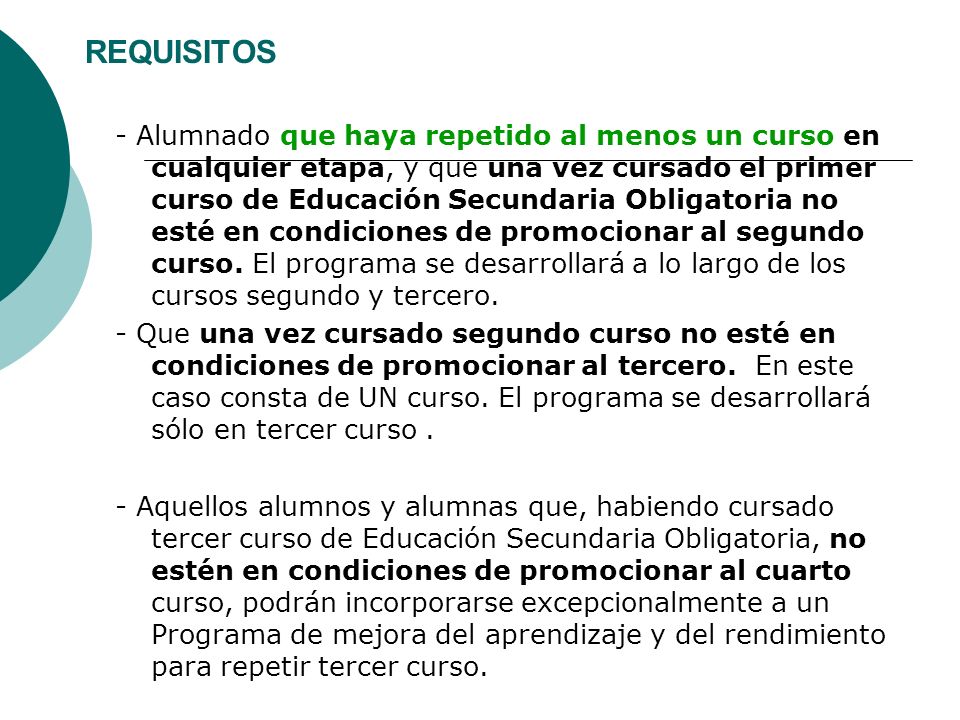 REQUISITOS

- Alumnado que haya repetido al menos un curso en cualquier etapa, y que una vez cursado el primer curso de Educación Secundaria Obligatoria no esté en condiciones de promocionar al segundo curso. El programa se desarrollará a lo largo de los cursos segundo y tercero.

- Que una vez cursado segundo curso no esté en condiciones de promocionar al tercero. En este caso consta de UN curso. El programa se desarrollará sólo en tercer curso .

- Aquellos alumnos y alumnas que, habiendo cursado tercer curso de Educación Secundaria Obligatoria, no estén en condiciones de promocionar al cuarto curso, podrán incorporarse excepcionalmente a un Programa de mejora del aprendizaje y del rendimiento para repetir tercer curso.